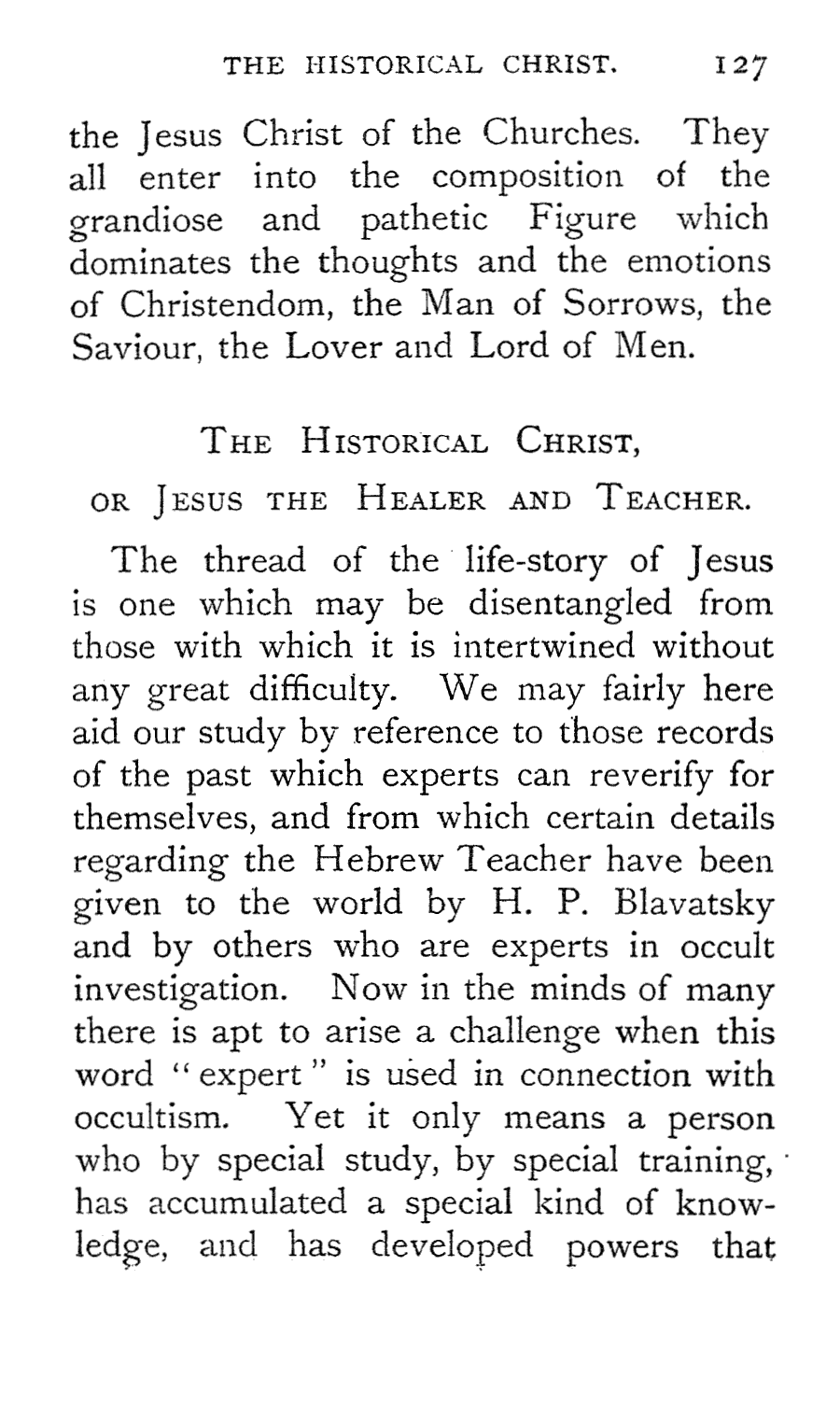 THE HISTORICAL CHRIST. 127

the Jesus Christ of the Churches. They all enter into the composition of the grandiose and pathetic Figure which dominates the thoughts and the emotions of Christendom, the Man of Sorrows, the Saviour, the Lover and Lord of Men.

THE HISTORICAL CHRIST,
OR JESUS THE HEALER AND TEACHER.

The thread of the life-story of Jesus is one which may be disentangled from those with which it is intertwined without any great difficulty. We may fairly here aid our study by reference to those records of the past which experts can reverify for themselves, and from which certain details regarding the Hebrew Teacher have been given to the world by H. P. Blavatsky and by others who are experts in occult investigation. Now in the minds of many there is apt to arise a challenge when this word "expert" is used in connection with occultism. Yet it only means a person who by special study, by special training, has accumulated a special kind of knowledge, and has developed powers that